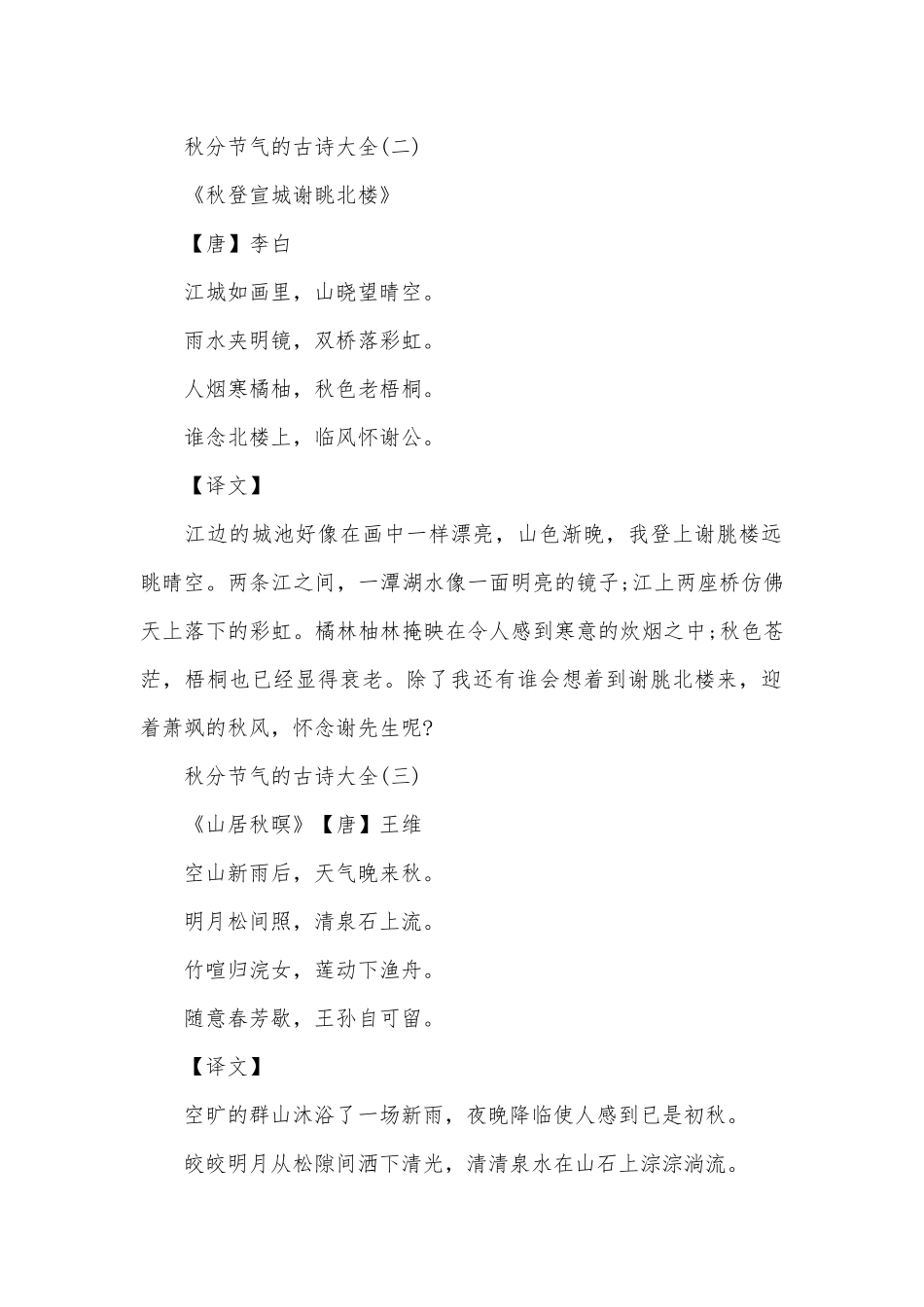 秋分节气的古诗大全(二)

《秋登宣城谢眺北楼》

【唐】李白

江城如画里，山晓望晴空。

雨水夹明镜，双桥落彩虹。

人烟寒橘柚，秋色老梧桐。

谁念北楼上，临风怀谢公。

【译文】

江边的城池好像在画中一样漂亮，山色渐晚，我登上谢朓楼远眺晴空。两条江之间，一潭湖水像一面明亮的镜子;江上两座桥仿佛天上落下的彩虹。橘林柚林掩映在令人感到寒意的炊烟之中;秋色苍茫，梧桐也已经显得衰老。除了我还有谁会想着到谢朓北楼来，迎着萧飒的秋风，怀念谢先生呢?

秋分节气的古诗大全(三)

《山居秋暝》【唐】王维

空山新雨后，天气晚来秋。

明月松间照，清泉石上流。

竹喧归浣女，莲动下渔舟。

随意春芳歇，王孙自可留。

【译文】

空旷的群山沐浴了一场新雨，夜晚降临使人感到已是初秋。

皎皎明月从松隙间洒下清光，清清泉水在山石上淙淙淌流。